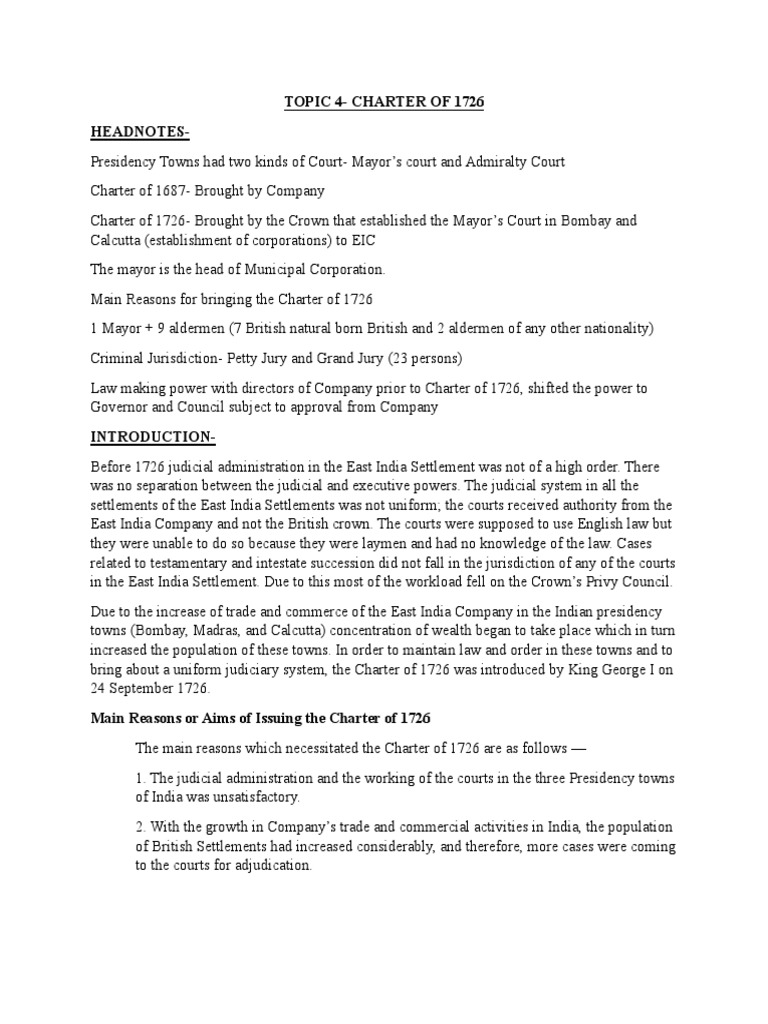 TOPIC 4- CHARTER OF 1726

HEADNOTES-

Presidency Towns had two kinds of Court- Mayor's court and Admiralty Court

Charter of 1687- Brought by Company

Charter of 1726- Brought by the Crown that established the Mayor's Court in Bombay and Calcutta (establishment of corporations) to EIC

The mayor is the head of Municipal Corporation.

Main Reasons for bringing the Charter of 1726

1 Mayor + 9 aldermen (7 British natural born British and 2 aldermen of any other nationality)

Criminal Jurisdiction- Petty Jury and Grand Jury (23 persons)

Law making power with directors of Company prior to Charter of 1726, shifted the power to Governor and Council subject to approval from Company

INTRODUCTION-

Before 1726 judicial administration in the East India Settlement was not of a high order. There was no separation between the judicial and executive powers. The judicial system in all the settlements of the East India Settlements was not uniform; the courts received authority from the East India Company and not the British crown. The courts were supposed to use English law but they were unable to do so because they were laymen and had no knowledge of the law. Cases related to testamentary and intestate succession did not fall in the jurisdiction of any of the courts in the East India Settlement. Due to this most of the workload fell on the Crown's Privy Council.

Due to the increase of trade and commerce of the East India Company in the Indian presidency towns (Bombay, Madras, and Calcutta) concentration of wealth began to take place which in turn increased the population of these towns. In order to maintain law and order in these towns and to bring about a uniform judiciary system, the Charter of 1726 was introduced by King George I on 24 September 1726.

Main Reasons or Aims of Issuing the Charter of 1726

The main reasons which necessitated the Charter of 1726 are as follows —

1. The judicial administration and the working of the courts in the three Presidency towns of India was unsatisfactory.

2. With the growth in Company's trade and commercial activities in India, the population of British Settlements had increased considerably, and therefore, more cases were coming to the courts for adjudication.